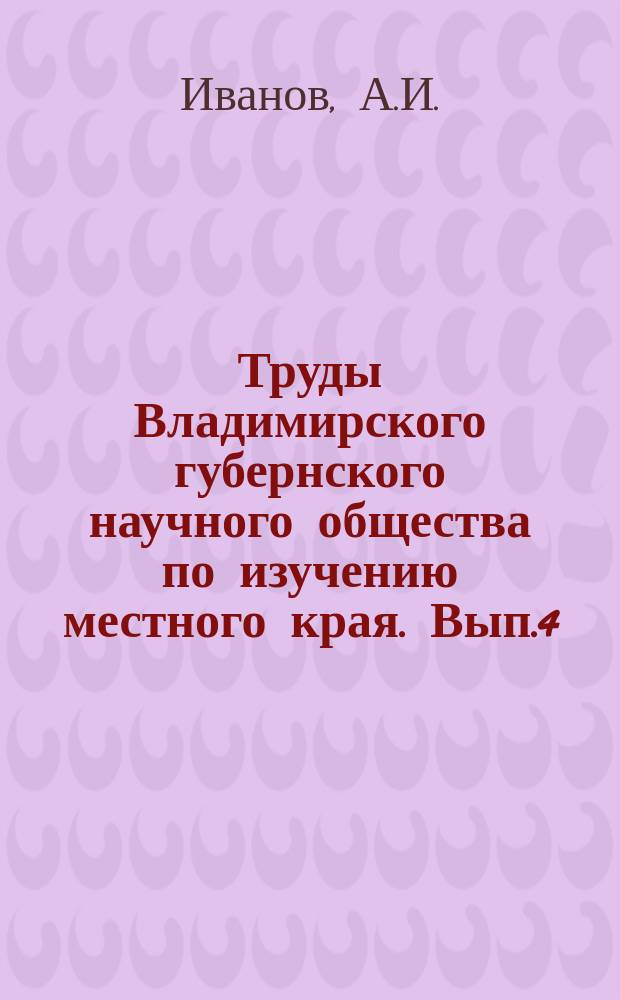 Иванов, А.И.

Труды Владимирского губернского научного общества по изучению местного края. Вып.4